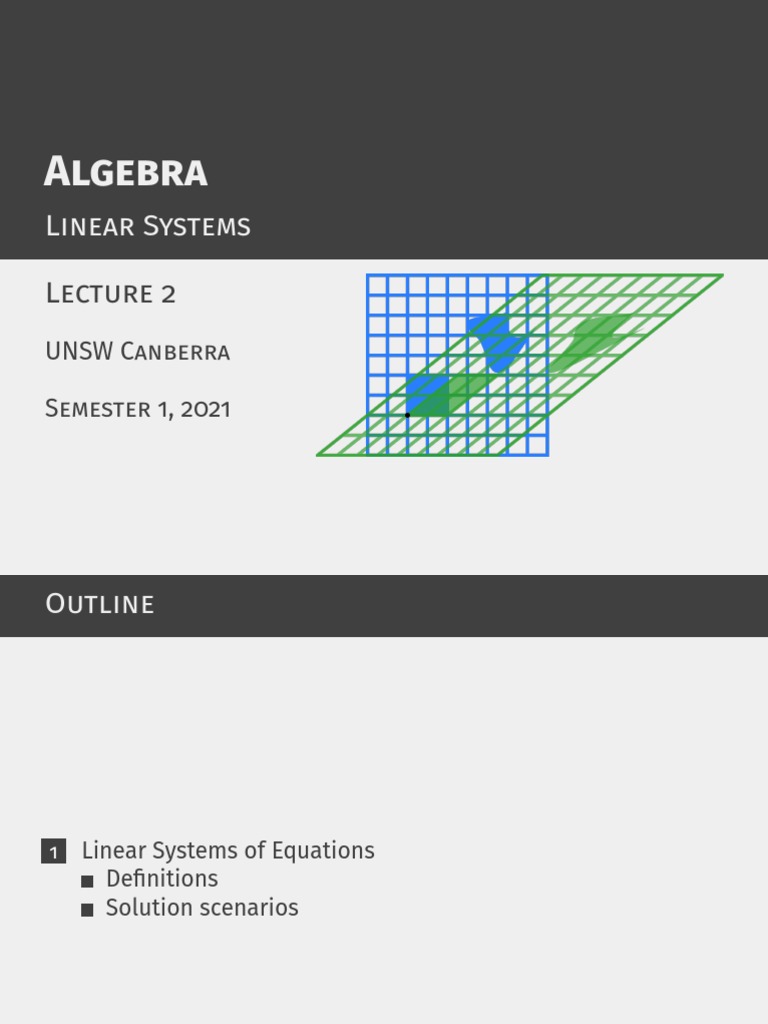 Algebra

Linear Systems

Lecture 2

UNSW Canberra

Semester 1, 2021

Outline

1 Linear Systems of Equations
• Definitions
• Solution scenarios